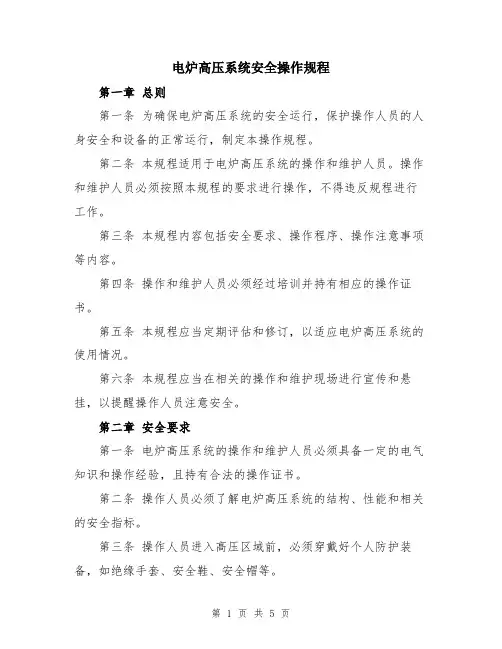 电炉高压系统安全操作规程

第一章 总则

第一条 为确保电炉高压系统的安全运行，保护操作人员的人身安全和设备的正常运行，制定本操作规程。

第二条 本规程适用于电炉高压系统的操作和维护人员。操作和维护人员必须按照本规程的要求进行操作，不得违反规程进行工作。

第三条 本规程内容包括安全要求、操作程序、操作注意事项等内容。

第四条 操作和维护人员必须经过培训并持有相应的操作证书。

第五条 本规程应当定期评估和修订，以适应电炉高压系统的使用情况。

第六条 本规程应当在相关的操作和维护现场进行宣传和悬挂，以提醒操作人员注意安全。

第二章 安全要求

第一条 电炉高压系统的操作和维护人员必须具备一定的电气知识和操作经验，且持有合法的操作证书。

第二条 操作人员必须了解电炉高压系统的结构、性能和相关的安全指标。

第三条 操作人员进入高压区域前，必须穿戴好个人防护装备，如绝缘手套、安全鞋、安全帽等。

第 1 页 共 5 页